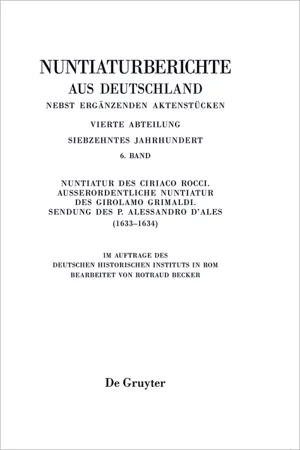 NUNTIATURBERICHTE
AUS DEUTSCHLAND
NEBST ERGÄNZENDEN AKTENSTÜCKEN

VIERTE ABTEILUNG
SIEBZEHNTES JAHRHUNDERT
6. BAND

NUNTIATUR DES CIRIACO ROCCI.
AUSSERORDENTLICHE NUNTIATUR
DES GIROLAMO GRIMALDI.
SENDUNG DES P. ALESSANDRO D'ALES
(1633–1634)

IM AUFTRAGE DES
DEUTSCHEN HISTORISCHEN INSTITUTS IN ROM
BEARBEITET VON ROTRAUD BECKER

De Gruyter